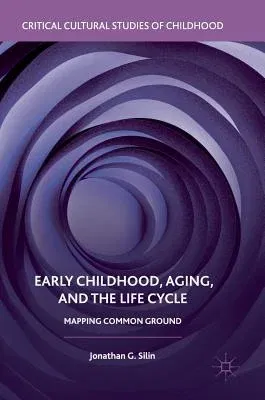 CRITICAL CULTURAL STUDIES OF CHILDHOOD

EARLY CHILDHOOD, AGING, AND THE LIFE CYCLE

MAPPING COMMON GROUND

Jonathan G. Silin